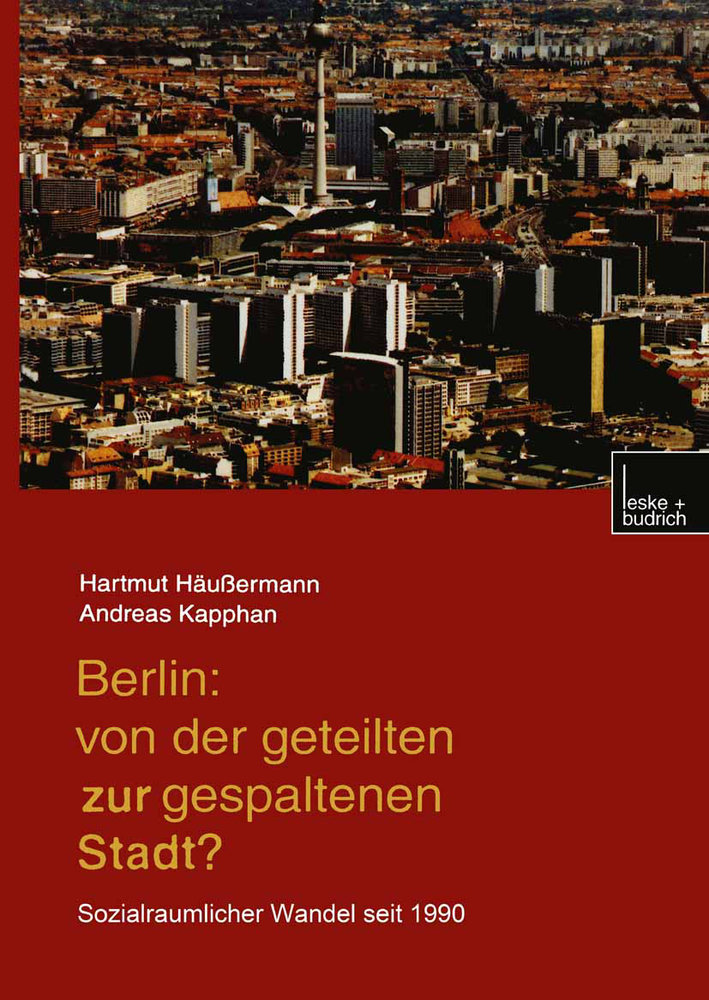 leske + budrich

Hartmut Häußermann
Andreas Kapphan

Berlin: von der geteilten zur gespaltenen Stadt?

Sozialraumlicher Wandel seit 1990